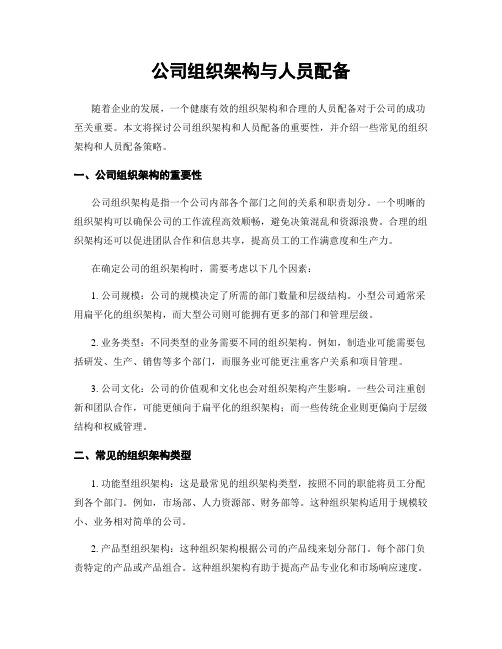 公司组织架构与人员配备

随着企业的发展，一个健康有效的组织架构和合理的人员配备对于公司的成功至关重要。本文将探讨公司组织架构和人员配备的重要性，并介绍一些常见的组织架构和人员配备策略。

一、公司组织架构的重要性

公司组织架构是指一个公司内部各个部门之间的关系和职责划分。一个明晰的组织架构可以确保公司的工作流程高效顺畅，避免决策混乱和资源浪费。合理的组织架构还可以促进团队合作和信息共享，提高员工的工作满意度和生产力。

在确定公司的组织架构时，需要考虑以下几个因素：

1. 公司规模：公司的规模决定了所需的部门数量和层级结构。小型公司通常采用扁平化的组织架构，而大型公司则可能拥有更多的部门和管理层级。

2. 业务类型：不同类型的业务需要不同的组织架构。例如，制造业可能需要包括研发、生产、销售等多个部门，而服务业可能更注重客户关系和项目管理。

3. 公司文化：公司的价值观和文化也会对组织架构产生影响。一些公司注重创新和团队合作，可能更倾向于扁平化的组织架构；而一些传统企业则更偏向于层级结构和权威管理。

二、常见的组织架构类型

1. 功能型组织架构：这是最常见的组织架构类型，按照不同的职能将员工分配到各个部门。例如，市场部、人力资源部、财务部等。这种组织架构适用于规模较小、业务相对简单的公司。

2. 产品型组织架构：这种组织架构根据公司的产品线来划分部门。每个部门负责特定的产品或产品组合。这种组织架构有助于提高产品专业化和市场响应速度。